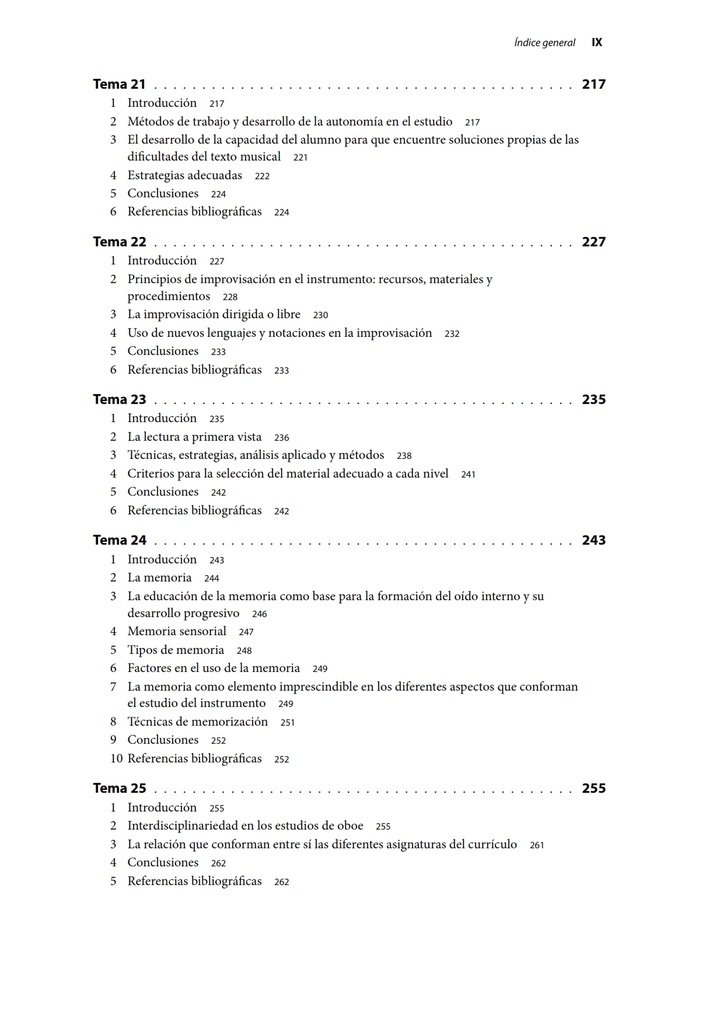 Índice general IX

Tema 21 . . . . . . . . . . . . . . . . . . . . . . . . . . . . . . . . . . . . . . . . . . . . . 217
1 Introducción 217
2 Métodos de trabajo y desarrollo de la autonomía en el estudio 217
3 El desarrollo de la capacidad del alumno para que encuentre soluciones propias de las dificultades del texto musical 221
4 Estrategias adecuadas 222
5 Conclusiones 224
6 Referencias bibliográficas 224

Tema 22 . . . . . . . . . . . . . . . . . . . . . . . . . . . . . . . . . . . . . . . . . . . . . 227
1 Introducción 227
2 Principios de improvisación en el instrumento: recursos, materiales y procedimientos 228
3 La improvisación dirigida o libre 230
4 Uso de nuevos lenguajes y notaciones en la improvisación 232
5 Conclusiones 233
6 Referencias bibliográficas 233

Tema 23 . . . . . . . . . . . . . . . . . . . . . . . . . . . . . . . . . . . . . . . . . . . . . 235
1 Introducción 235
2 La lectura a primera vista 236
3 Técnicas, estrategias, análisis aplicado y métodos 238
4 Criterios para la selección del material adecuado a cada nivel 241
5 Conclusiones 242
6 Referencias bibliográficas 242

Tema 24 . . . . . . . . . . . . . . . . . . . . . . . . . . . . . . . . . . . . . . . . . . . . . 243
1 Introducción 243
2 La memoria 244
3 La educación de la memoria como base para la formación del oído interno y su desarrollo progresivo 246
4 Memoria sensorial 247
5 Tipos de memoria 248
6 Factores en el uso de la memoria 249
7 La memoria como elemento imprescindible en los diferentes aspectos que conforman el estudio del instrumento 249
8 Técnicas de memorización 251
9 Conclusiones 252
10 Referencias bibliográficas 252

Tema 25 . . . . . . . . . . . . . . . . . . . . . . . . . . . . . . . . . . . . . . . . . . . . . 255
1 Introducción 255
2 Interdisciplinariedad en los estudios de oboe 255
3 La relación que conforman entre sí las diferentes asignaturas del currículo 261
4 Conclusiones 262
5 Referencias bibliográficas 262